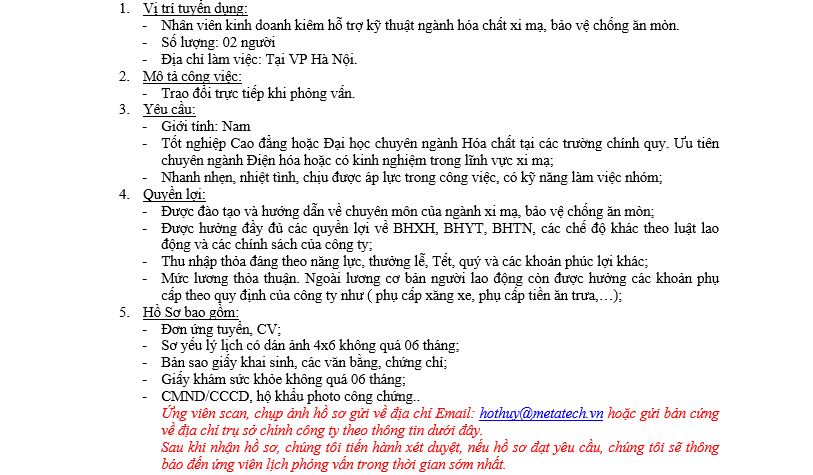 1. Vị trí tuyển dụng:
- Nhân viên kinh doanh kiêm hỗ trợ kỹ thuật ngành hóa chất xi mạ, bảo vệ chống ăn mòn.
- Số lượng: 02 người
- Địa chỉ làm việc: Tại VP Hà Nội.
2. Mô tả công việc:
- Trao đổi trực tiếp khi phỏng vấn.
3. Yêu cầu:
- Giới tính: Nam
- Tốt nghiệp Cao đẳng hoặc Đại học chuyên ngành Hóa chất tại các trường chính quy. Ưu tiên chuyên ngành Điện hóa hoặc có kinh nghiệm trong lĩnh vực xi mạ;
- Nhanh nhẹn, nhiệt tình, chịu được áp lực trong công việc, có kỹ năng làm việc nhóm;
4. Quyền lợi:
- Được đào tạo và hướng dẫn về chuyên môn của ngành xi mạ, bảo vệ chống ăn mòn;
- Được hưởng đầy đủ các quyền lợi về BHXH, BHYT, BHTN, các chế độ khác theo luật lao động và các chính sách của công ty;
- Thu nhập thỏa đáng theo năng lực, thưởng lễ, Tết, quý và các khoản phúc lợi khác;
- Mức lương thỏa thuận. Ngoài lương cơ bản người lao động còn được hưởng các khoản phụ cấp theo quy định của công ty như ( phụ cấp xăng xe, phụ cấp tiền ăn trưa,…);
5. Hồ Sơ bao gồm:
- Đơn ứng tuyển, CV;
- Sơ yếu lý lịch có dán ảnh 4x6 không quá 06 tháng;
- Bản sao giấy khai sinh, các văn bằng, chứng chỉ;
- Giấy khám sức khỏe không quá 06 tháng;
- CMND/CCCD, hộ khẩu photo công chứng..
Ứng viên scan, chụp ảnh hồ sơ gửi về địa chỉ Email: hothuy@metatech.vn hoặc gửi bản cứng về địa chỉ trụ sở chính công ty theo thông tin dưới đây.
Sau khi nhận hồ sơ, chúng tôi tiến hành xét duyệt, nếu hồ sơ đạt yêu cầu, chúng tôi sẽ thông báo đến ứng viên lịch phỏng vấn trong thời gian sớm nhất.